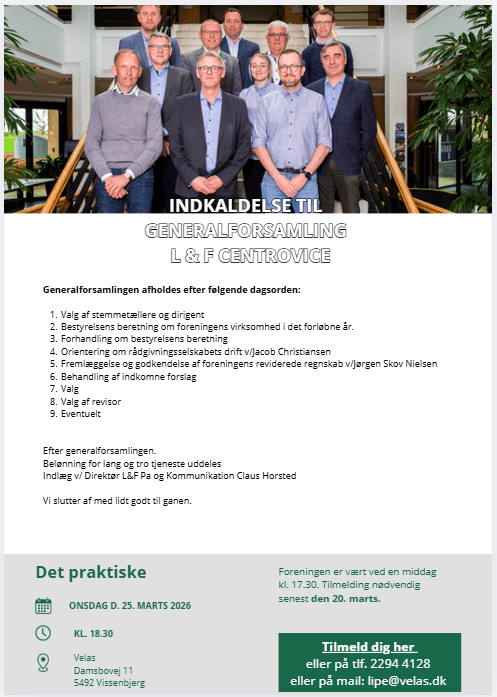 INDKALDELSE TIL
GENERALFORSAMLING
L & F CENTROVICE

Generalforsamlingen afholdes efter følgende dagsorden:

1. Valg af stemmetællere og dirigent
2. Bestyrelsens beretning om foreningens virksomhed i det forløbne år.
3. Forhandling om bestyrelsens beretning
4. Orientering om rådgivningsselskabets drift v/Jacob Christiansen
5. Fremlæggelse og godkendelse af foreningens reviderede regnskab v/Jørgen Skov Nielsen
6. Behandling af indkomne forslag
7. Valg
8. Valg af revisor
9. Eventuelt

Efter generalforsamlingen.
Belønning for lang og tro tjeneste uddeles
Indlæg v/ Direktør L&F Pa og Kommunikation Claus Horsted

Vi slutter af med lidt godt til ganen.

Det praktiske

ONSDAG D. 25. MARTS 2026

KL. 18.30

Velas
Damsbovej 11
5492 Vissenbjerg

Foreningen er vært ved en middag kl. 17.30. Tilmelding nødvendig senest den 20. marts.

Tilmeld dig her
eller på tlf. 2294 4128
eller på mail: lipe@velas.dk